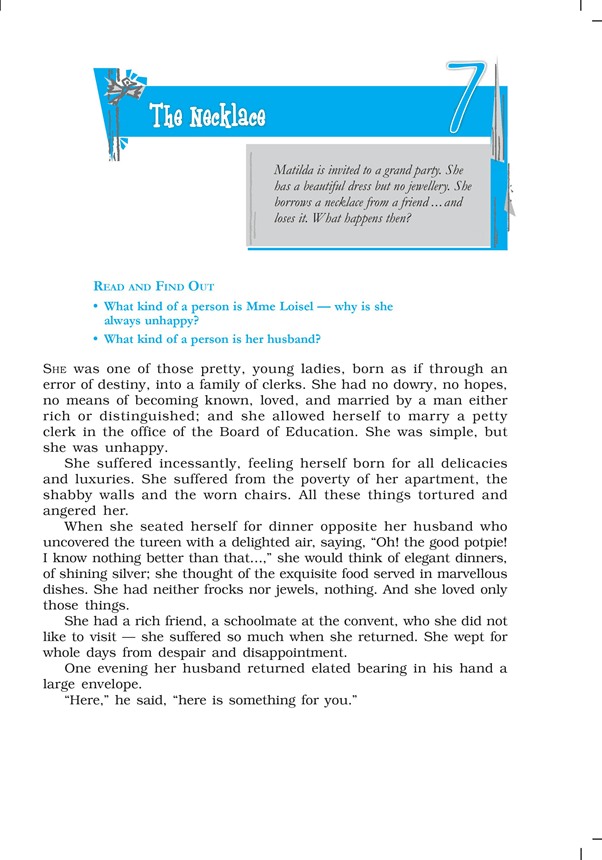 The Necklace

7

Matilda is invited to a grand party. She has a beautiful dress but no jewellery. She borrows a necklace from a friend ... and loses it. What happens then?

READ AND FIND OUT

• What kind of a person is Mme Loisel — why is she always unhappy?
• What kind of a person is her husband?

SHE was one of those pretty, young ladies, born as if through an error of destiny, into a family of clerks. She had no dowry, no hopes, no means of becoming known, loved, and married by a man either rich or distinguished; and she allowed herself to marry a petty clerk in the office of the Board of Education. She was simple, but she was unhappy.

She suffered incessantly, feeling herself born for all delicacies and luxuries. She suffered from the poverty of her apartment, the shabby walls and the worn chairs. All these things tortured and angered her.

When she seated herself for dinner opposite her husband who uncovered the tureen with a delighted air, saying, "Oh! the good potpie! I know nothing better than that...," she would think of elegant dinners, of shining silver; she thought of the exquisite food served in marvellous dishes. She had neither frocks nor jewels, nothing. And she loved only those things.

She had a rich friend, a schoolmate at the convent, who she did not like to visit — she suffered so much when she returned. She wept for whole days from despair and disappointment.

One evening her husband returned elated bearing in his hand a large envelope.

"Here," he said, "here is something for you."